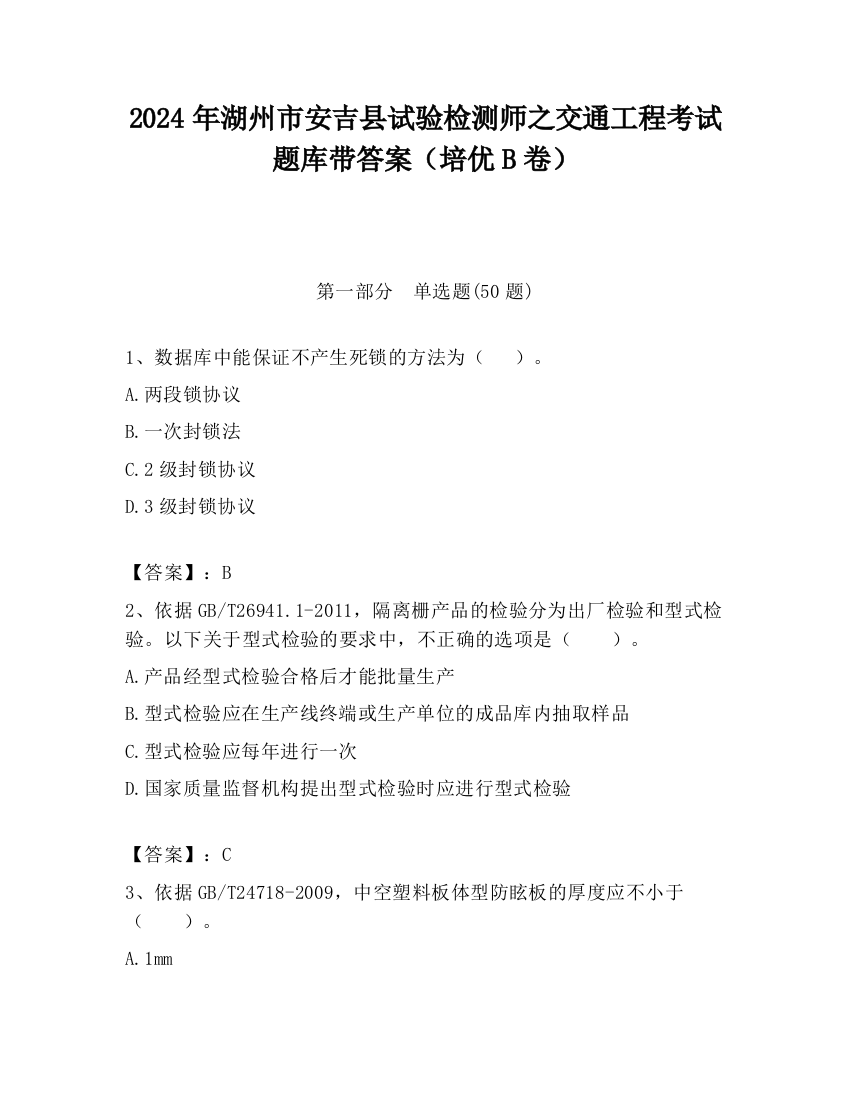 2024 年湖州市安吉县试验检测师之交通工程考试题库带答案（培优 B 卷）

第一部分　单选题(50 题)

1、数据库中能保证不产生死锁的方法为（　　）。

A.两段锁协议

B.一次封锁法

C.2 级封锁协议

D.3 级封锁协议

【答案】：B

2、依据 GB/T26941.1-2011，隔离栅产品的检验分为出厂检验和型式检验。以下关于型式检验的要求中，不正确的选项是（　　）。

A.产品经型式检验合格后才能批量生产

B.型式检验应在生产线终端或生产单位的成品库内抽取样品

C.型式检验应每年进行一次

D.国家质量监督机构提出型式检验时应进行型式检验

【答案】：C

3、依据 GB/T24718-2009，中空塑料板体型防眩板的厚度应不小于（　　）。

A.1mm